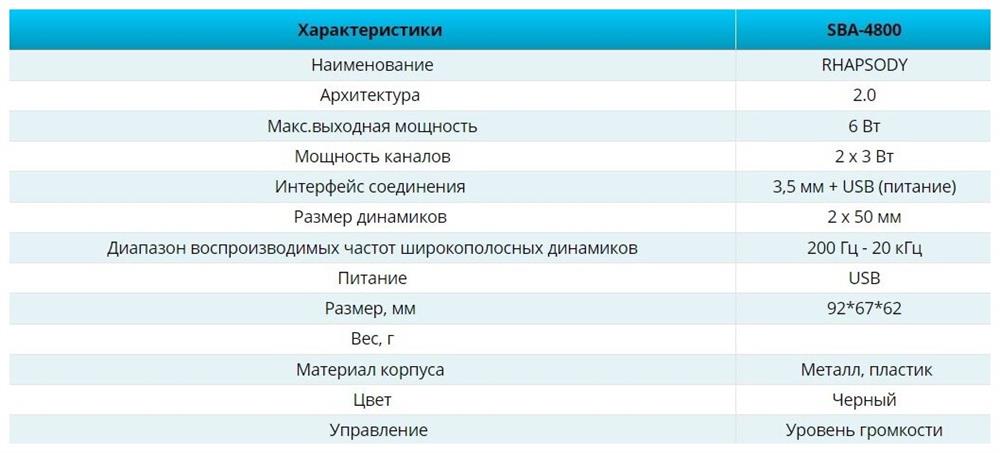 | Характеристики | SBA-4800 |
|---|---|
| Наименование | RHAPSODY |
| Архитектура | 2.0 |
| Макс.выходная мощность | 6 Вт |
| Мощность каналов | 2 x 3 Вт |
| Интерфейс соединения | 3,5 мм + USB (питание) |
| Размер динамиков | 2 x 50 мм |
| Диапазон воспроизводимых частот широкополосных динамиков | 200 Гц - 20 кГц |
| Питание | USB |
| Размер, мм | 92*67*62 |
| Вес, г | |
| Материал корпуса | Металл, пластик |
| Цвет | Черный |
| Управление | Уровень громкости |